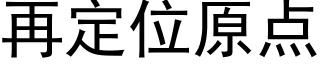 再定位原点